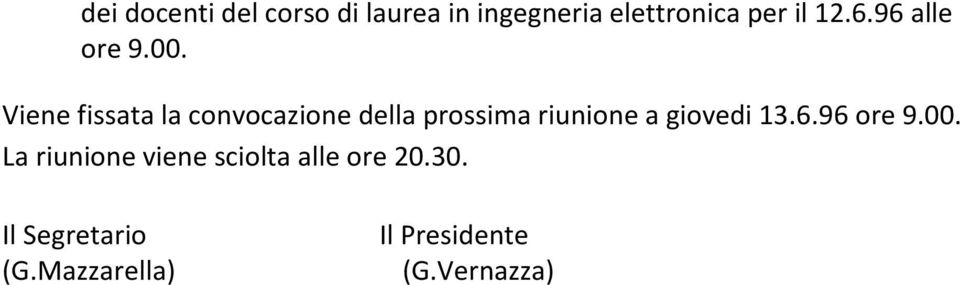 dei docenti del corso di laurea in ingegneria elettronica per il 12.6.96 alle ore 9.00.

Viene fissata la convocazione della prossima riunione a giovedi 13.6.96 ore 9.00.
La riunione viene sciolta alle ore 20.30.

Il Segretario
(G.Mazzarella)

Il Presidente
(G.Vernazza)